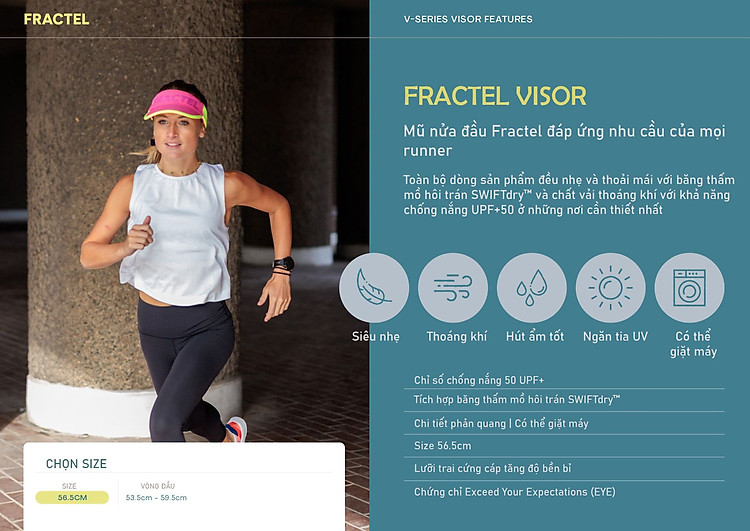 FRACTEL

V-SERIES VISOR FEATURES

FRACTEL VISOR

Mũ nửa đầu Fractel đáp ứng nhu cầu của mọi runner

Toàn bộ dòng sản phẩm đều nhẹ và thoải mái với băng thấm mồ hôi trán SWIFTdry™ và chất vải thoáng khí với khả năng chống nắng UPF+50 ở những nơi cần thiết nhất

Siêu nhẹ

Thoáng khí

Hút ẩm tốt

Ngăn tia UV

Có thể giặt máy

Chỉ số chống nắng 50 UPF+

Tích hợp băng thấm mồ hôi trán SWIFTdry™

Chi tiết phản quang | Có thể giặt máy

Size 56.5cm

Lưỡi trai cứng cáp tăng độ bền bỉ

Chứng chỉ Exceed Your Expectations (EYE)

CHỌN SIZE

SIZE
56.5CM

VÒNG ĐẦU
53.5cm - 59.5cm